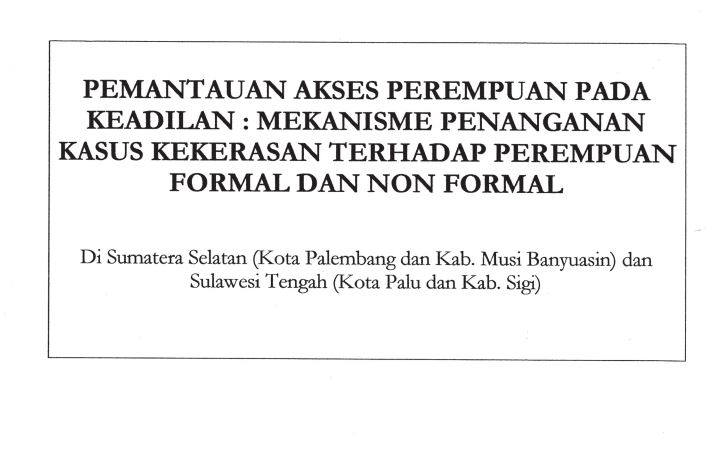 PEMANTAUAN AKSES PEREMPUAN PADA KEADILAN : MEKANISME PENANGANAN KASUS KEKERASAN TERHADAP PEREMPUAN FORMAL DAN NON FORMAL

Di Sumatera Selatan (Kota Palembang dan Kab. Musi Banyuasin) dan Sulawesi Tengah (Kota Palu dan Kab. Sigi)